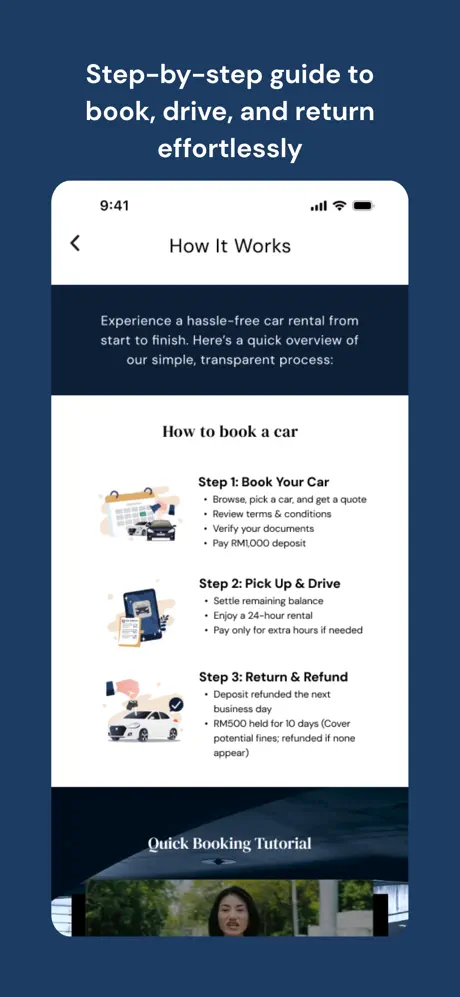 Step-by-step guide to book, drive, and return effortlessly

9:41

How It Works

Experience a hassle-free car rental from start to finish. Here's a quick overview of our simple, transparent process:

How to book a car

Step 1: Book Your Car
• Browse, pick a car, and get a quote
• Review terms & conditions
• Verify your documents
• Pay RM1,000 deposit

Step 2: Pick Up & Drive
• Settle remaining balance
• Enjoy a 24-hour rental
• Pay only for extra hours if needed

Step 3: Return & Refund
• Deposit refunded the next business day
• RM500 held for 10 days (Cover potential fines; refunded if none appear)

Quick Booking Tutorial